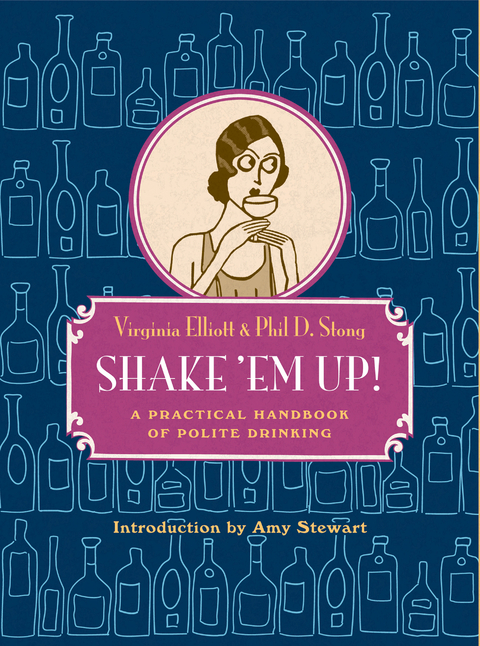 Virginia Elliott & Phil D. Stong

SHAKE 'EM UP!

A PRACTICAL HANDBOOK OF POLITE DRINKING

Introduction by Amy Stewart